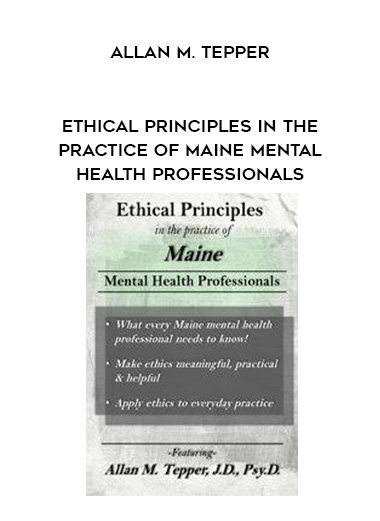 ALLAN M. TEPPER

ETHICAL PRINCIPLES IN THE PRACTICE OF MAINE MENTAL HEALTH PROFESSIONALS

Ethical Principles
in the practice of
Maine
Mental Health Professionals

• What every Maine mental health professional needs to know!

• Make ethics meaningful, practical & helpful

• Apply ethics to everyday practice

-Featuring-
Allan M. Tepper, J.D., Psy.D.